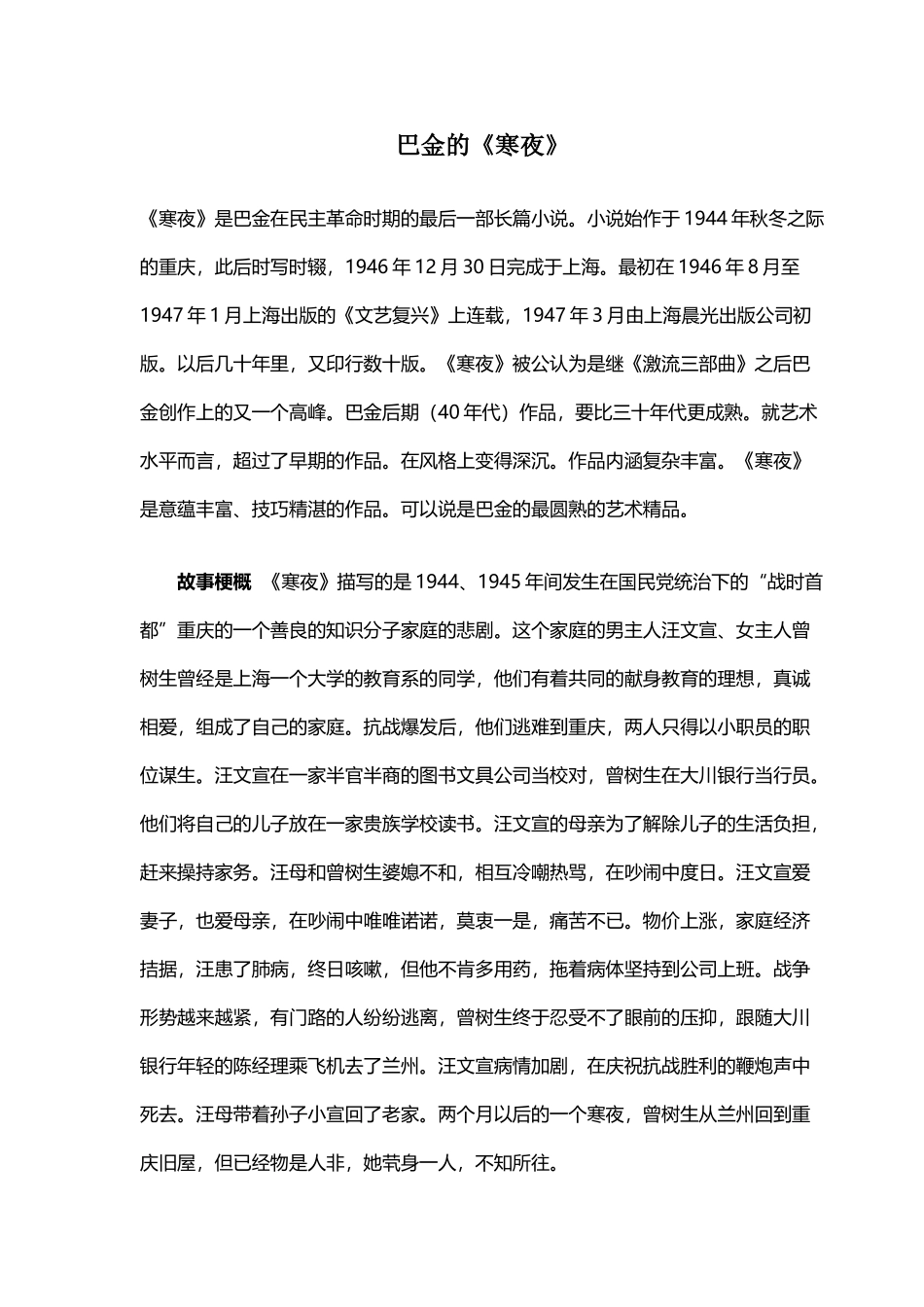 巴金的《寒夜》

《寒夜》是巴金在民主革命时期的最后一部长篇小说。小说始作于1944年秋冬之际的重庆，此后时写时辍，1946年12月30日完成于上海。最初在1946年8月至1947年1月上海出版的《文艺复兴》上连载，1947年3月由上海晨光出版公司初版。以后几十年里，又印行数十版。《寒夜》被公认为是继《激流三部曲》之后巴金创作上的又一个高峰。巴金后期（40年代）作品，要比三十年代更成熟。就艺术水平而言，超过了早期的作品。在风格上变得深沉。作品内涵复杂丰富。《寒夜》是意蕴丰富、技巧精湛的作品。可以说是巴金的最圆熟的艺术精品。

故事梗概 《寒夜》描写的是1944、1945年间发生在国民党统治下的“战时首都”重庆的一个善良的知识分子家庭的悲剧。这个家庭的男主人汪文宣、女主人曾树生曾经是上海一个大学的教育系的同学，他们有着共同的献身教育的理想，真诚相爱，组成了自己的家庭。抗战爆发后，他们逃难到重庆，两人只得以小职员的职位谋生。汪文宣在一家半官半商的图书文具公司当校对，曾树生在大川银行当行员。他们将自己的儿子放在一家贵族学校读书。汪文宣的母亲为了解除儿子的生活负担，赶来操持家务。汪母和曾树生婆媳不和，相互冷嘲热骂，在吵闹中度日。汪文宣爱妻子，也爱母亲，在吵闹中唯唯诺诺，莫衷一是，痛苦不已。物价上涨，家庭经济拮据，汪患了肺病，终日咳嗽，但他不肯多用药，拖着病体坚持到公司上班。战争形势越来越紧，有门路的人纷纷逃离，曾树生终于忍受不了眼前的压抑，跟随大川银行年轻的陈经理乘飞机去了兰州。汪文宣病情加剧，在庆祝抗战胜利的鞭炮声中死去。汪母带着孙子小宣回了老家。两个月以后的一个寒夜，曾树生从兰州回到重庆旧屋，但已经物是人非，她茕身一人，不知所往。